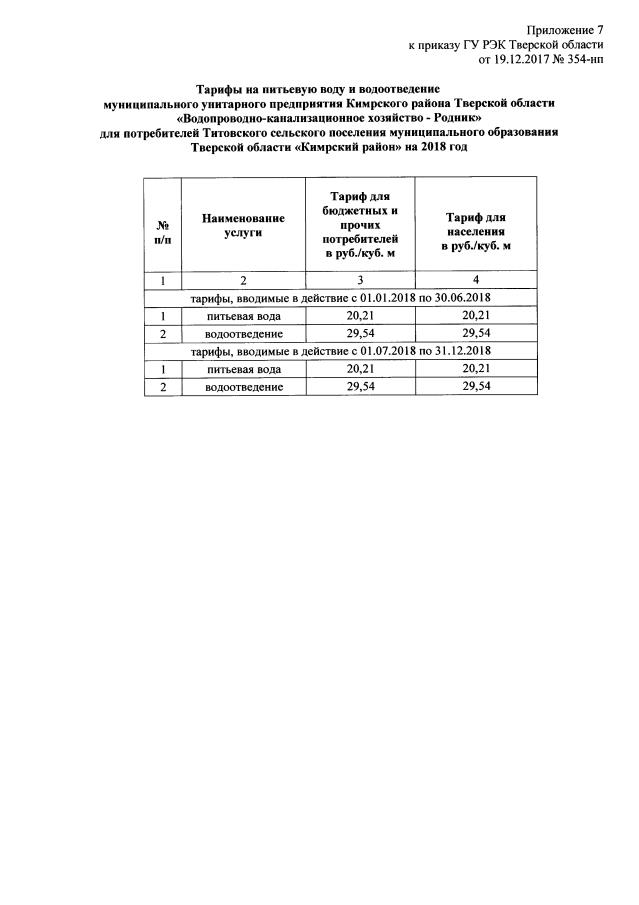 Приложение 7
к приказу ГУ РЭК Тверской области
от 19.12.2017 № 354-нп

Тарифы на питьевую воду и водоотведение
муниципального унитарного предприятия Кимрского района Тверской области
«Водопроводно-канализационное хозяйство - Родник»
для потребителей Титовского сельского поселения муниципального образования
Тверской области «Кимрский район» на 2018 год

| № п/п | Наименование услуги | Тариф для бюджетных и прочих потребителей в руб./куб. м | Тариф для населения в руб./куб. м |
|---|---|---|---|
| 1 | 2 | 3 | 4 |
| тарифы, вводимые в действие с 01.01.2018 по 30.06.2018 | | | |
| 1 | питьевая вода | 20,21 | 20,21 |
| 2 | водоотведение | 29,54 | 29,54 |
| тарифы, вводимые в действие с 01.07.2018 по 31.12.2018 | | | |
| 1 | питьевая вода | 20,21 | 20,21 |
| 2 | водоотведение | 29,54 | 29,54 |